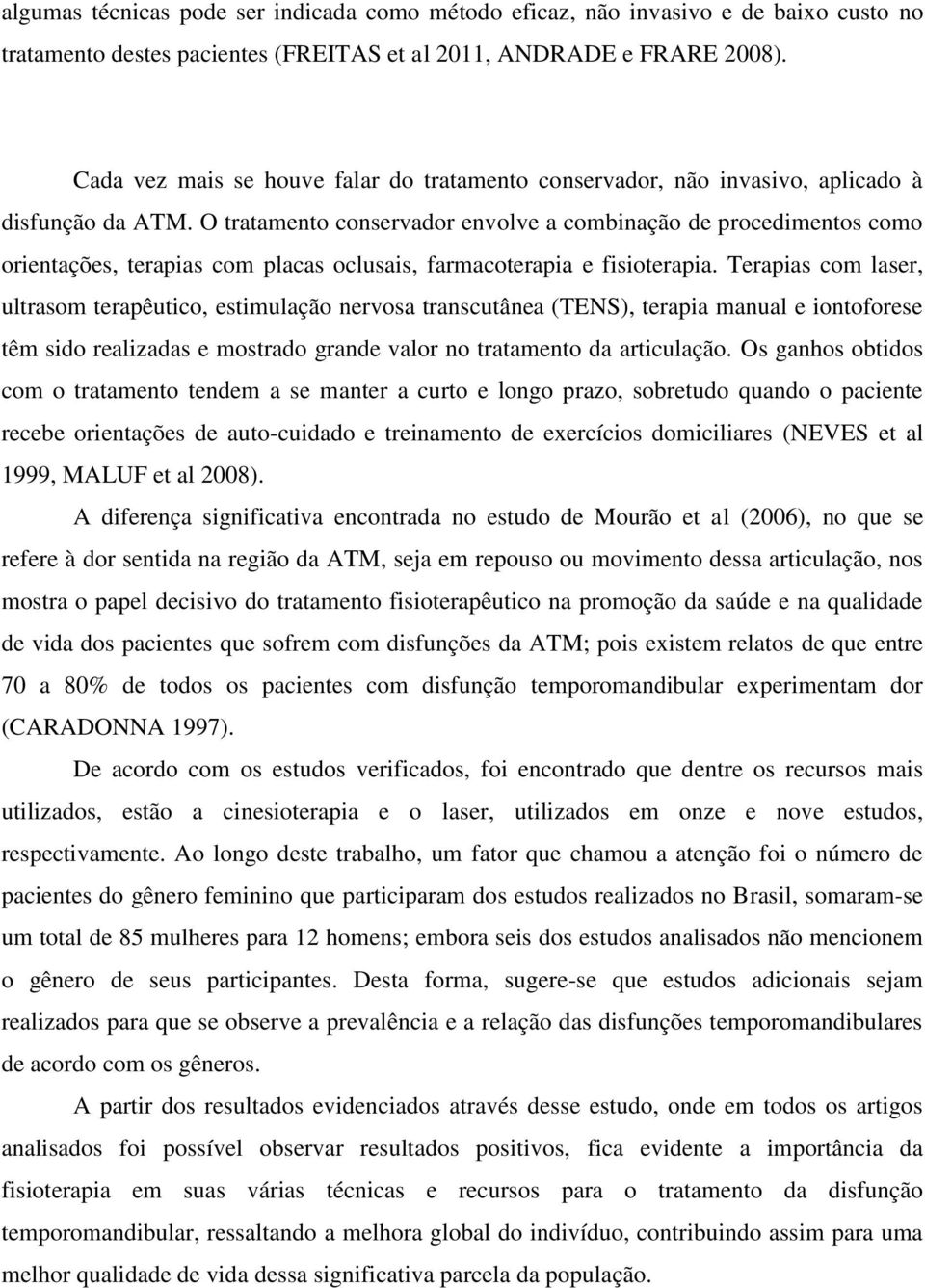 algumas técnicas pode ser indicada como método eficaz, não invasivo e de baixo custo no tratamento destes pacientes (FREITAS et al 2011, ANDRADE e FRARE 2008).

Cada vez mais se houve falar do tratamento conservador, não invasivo, aplicado à disfunção da ATM. O tratamento conservador envolve a combinação de procedimentos como orientações, terapias com placas oclusais, farmacoterapia e fisioterapia. Terapias com laser, ultrasom terapêutico, estimulação nervosa transcutânea (TENS), terapia manual e iontoforese têm sido realizadas e mostrado grande valor no tratamento da articulação. Os ganhos obtidos com o tratamento tendem a se manter a curto e longo prazo, sobretudo quando o paciente recebe orientações de auto-cuidado e treinamento de exercícios domiciliares (NEVES et al 1999, MALUF et al 2008).

A diferença significativa encontrada no estudo de Mourão et al (2006), no que se refere à dor sentida na região da ATM, seja em repouso ou movimento dessa articulação, nos mostra o papel decisivo do tratamento fisioterapêutico na promoção da saúde e na qualidade de vida dos pacientes que sofrem com disfunções da ATM; pois existem relatos de que entre 70 a 80% de todos os pacientes com disfunção temporomandibular experimentam dor (CARADONNA 1997).

De acordo com os estudos verificados, foi encontrado que dentre os recursos mais utilizados, estão a cinesioterapia e o laser, utilizados em onze e nove estudos, respectivamente. Ao longo deste trabalho, um fator que chamou a atenção foi o número de pacientes do gênero feminino que participaram dos estudos realizados no Brasil, somaram-se um total de 85 mulheres para 12 homens; embora seis dos estudos analisados não mencionem o gênero de seus participantes. Desta forma, sugere-se que estudos adicionais sejam realizados para que se observe a prevalência e a relação das disfunções temporomandibulares de acordo com os gêneros.

A partir dos resultados evidenciados através desse estudo, onde em todos os artigos analisados foi possível observar resultados positivos, fica evidente a importância da fisioterapia em suas várias técnicas e recursos para o tratamento da disfunção temporomandibular, ressaltando a melhora global do indivíduo, contribuindo assim para uma melhor qualidade de vida dessa significativa parcela da população.